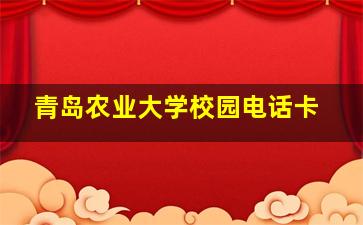 青岛农业大学校园电话卡